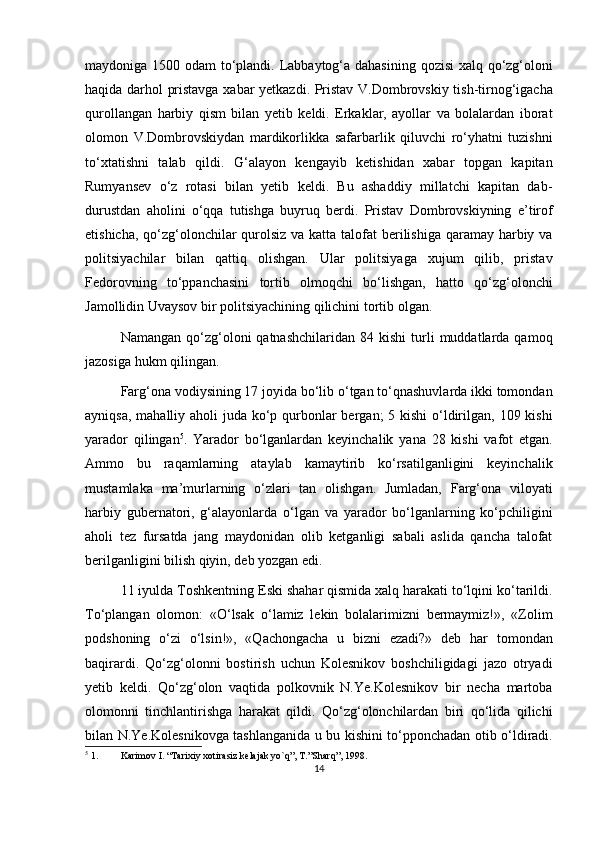 maydoniga 1500 odam to‘plandi. Labbaytog‘a dahasining qozisi xalq qo‘zg‘oloni haqida darhol pristavga xabar yetkazdi. Pristav V.Dombrovskiy tish-tirnog‘igacha qurollangan harbiy qism bilan yetib keldi. Erkaklar, ayollar va bolalardan iborat olomon V.Dombrovskiydan mardikorlikka safarbarlik qiluvchi ro‘yhatni tuzishni to‘xtatishni talab qildi. G‘alayon kengayib ketishidan xabar topgan kapitan Rumyansev o‘z rotasi bilan yetib keldi. Bu ashaddiy millatchi kapitan dab-durustdan aholini o‘qqa tutishga buyruq berdi. Pristav Dombrovskiyning e’tirof etishicha, qo‘zg‘olonchilar qurolsiz va katta talofat berilishiga qaramay harbiy va politsiyachilar bilan qattiq olishgan. Ular politsiyaga xujum qilib, pristav Fedorovning to‘ppanchasini tortib olmoqchi bo‘lishgan, hatto qo‘zg‘olonchi Jamollidin Uvaysov bir politsiyachining qilichini tortib olgan.

Namangan qo‘zg‘oloni qatnashchilaridan 84 kishi turli muddatlarda qamoq jazosiga hukm qilingan.

Farg‘ona vodiysining 17 joyida bo‘lib o‘tgan to‘qnashuvlarda ikki tomondan ayniqsa, mahalliy aholi juda ko‘p qurbonlar bergan; 5 kishi o‘ldirilgan, 109 kishi yarador qilingan$^5$. Yarador bo‘lganlardan keyinchalik yana 28 kishi vafot etgan. Ammo bu raqamlarning ataylab kamaytirib ko‘rsatilganligini keyinchalik mustamlaka ma’murlarning o‘zlari tan olishgan. Jumladan, Farg‘ona viloyati harbiy gubernatori, g‘alayonlarda o‘lgan va yarador bo‘lganlarning ko‘pchiligini aholi tez fursatda jang maydonidan olib ketganligi sabali aslida qancha talofat berilganligini bilish qiyin, deb yozgan edi.

11 iyulda Toshkentning Eski shahar qismida xalq harakati to‘lqini ko‘tarildi. To‘plangan olomon: «O‘lsak o‘lamiz lekin bolalarimizni bermaymiz!», «Zolim podshoning o‘zi o‘lsin!», «Qachongacha u bizni ezadi?» deb har tomondan baqirardi. Qo‘zg‘olonni bostirish uchun Kolesnikov boshchiligidagi jazo otryadi yetib keldi. Qo‘zg‘olon vaqtida polkovnik N.Ye.Kolesnikov bir necha martoba olomonni tinchlantirishga harakat qildi. Qo‘zg‘olonchilardan biri qo‘lida qilichi bilan N.Ye.Kolesnikovga tashlanganida u bu kishini to‘pponchadan otib o‘ldiradi.

$^5$ 1. Karimov I. “Tarixiy xotirasiz kelajak yo`q”, T.”Sharq”, 1998.

14